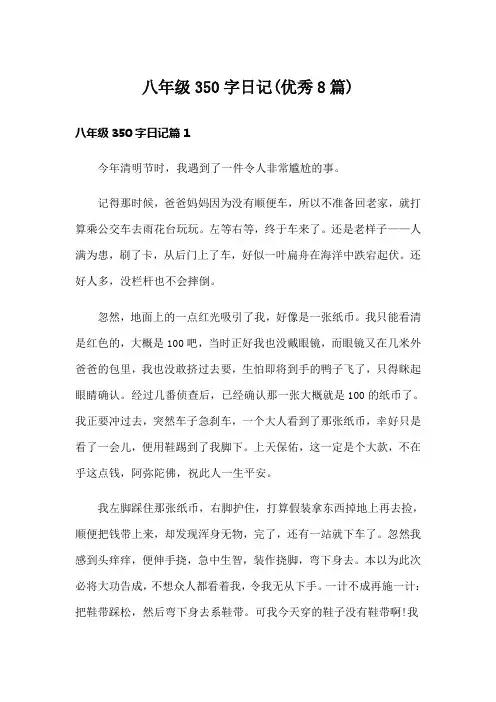 八年级350字日记(优秀8篇)

八年级350字日记篇1

今年清明节时，我遇到了一件令人非常尴尬的事。

记得那时候，爸爸妈妈因为没有顺便车，所以不准备回老家，就打算乘公交车去雨花台玩玩。左等右等，终于车来了。还是老样子——人满为患，刷了卡，从后门上了车，好似一叶扁舟在海洋中跌宕起伏。还好人多，没栏杆也不会摔倒。

忽然，地面上的一点红光吸引了我，好像是一张纸币。我只能看清是红色的，大概是100吧，当时正好我也没戴眼镜，而眼镜又在几米外爸爸的包里，我也没敢挤过去要，生怕即将到手的鸭子飞了，只得眯起眼睛确认。经过几番侦查后，已经确认那一张大概就是100的纸币了。我正要冲过去，突然车子急刹车，一个大人看到了那张纸币，幸好只是看了一会儿，便用鞋踢到了我脚下。上天保佑，这一定是个大款，不在乎这点钱，阿弥陀佛，祝此人一生平安。

我左脚踩住那张纸币，右脚护住，打算假装拿东西掉地上再去捡，顺便把钱带上来，却发现浑身无物，完了，还有一站就下车了。忽然我感到头痒痒，便伸手挠，急中生智，装作挠脚，弯下身去。本以为此次必将大功告成，不想众人都看着我，令我无从下手。一计不成再施一计：把鞋带踩松，然后弯下身去系鞋带。可我今天穿的鞋子没有鞋带啊!我